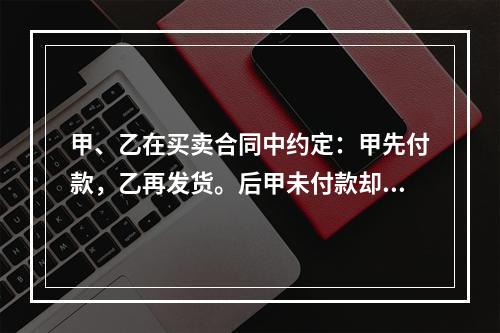 甲、乙在买卖合同中约定：甲先付款，乙再发货。后甲未付款却...